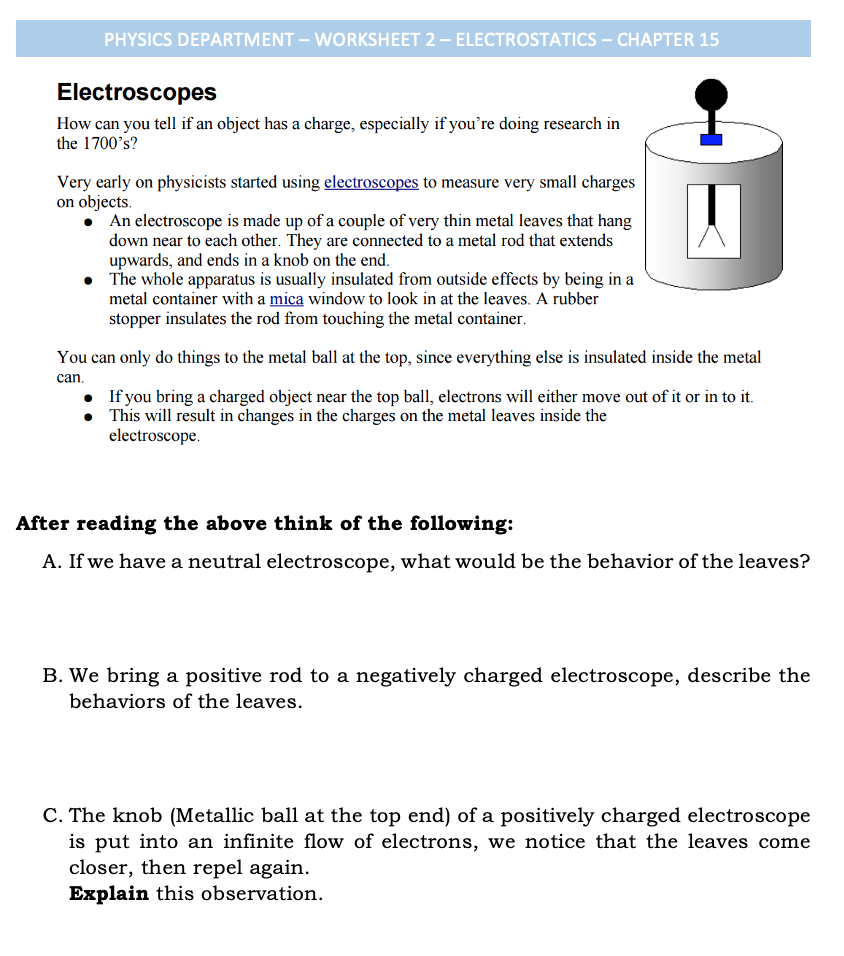 PHYSICS DEPARTMENT – WORKSHEET 2 – ELECTROSTATICS – CHAPTER 15

Electroscopes

How can you tell if an object has a charge, especially if you're doing research in the 1700's?

Very early on physicists started using electroscopes to measure very small charges on objects.

- An electroscope is made up of a couple of very thin metal leaves that hang down near to each other. They are connected to a metal rod that extends upwards, and ends in a knob on the end.
- The whole apparatus is usually insulated from outside effects by being in a metal container with a mica window to look in at the leaves. A rubber stopper insulates the rod from touching the metal container.

You can only do things to the metal ball at the top, since everything else is insulated inside the metal can.

- If you bring a charged object near the top ball, electrons will either move out of it or in to it.
- This will result in changes in the charges on the metal leaves inside the electroscope.

After reading the above think of the following:

A. If we have a neutral electroscope, what would be the behavior of the leaves?

B. We bring a positive rod to a negatively charged electroscope, describe the behaviors of the leaves.

C. The knob (Metallic ball at the top end) of a positively charged electroscope is put into an infinite flow of electrons, we notice that the leaves come closer, then repel again.
Explain this observation.